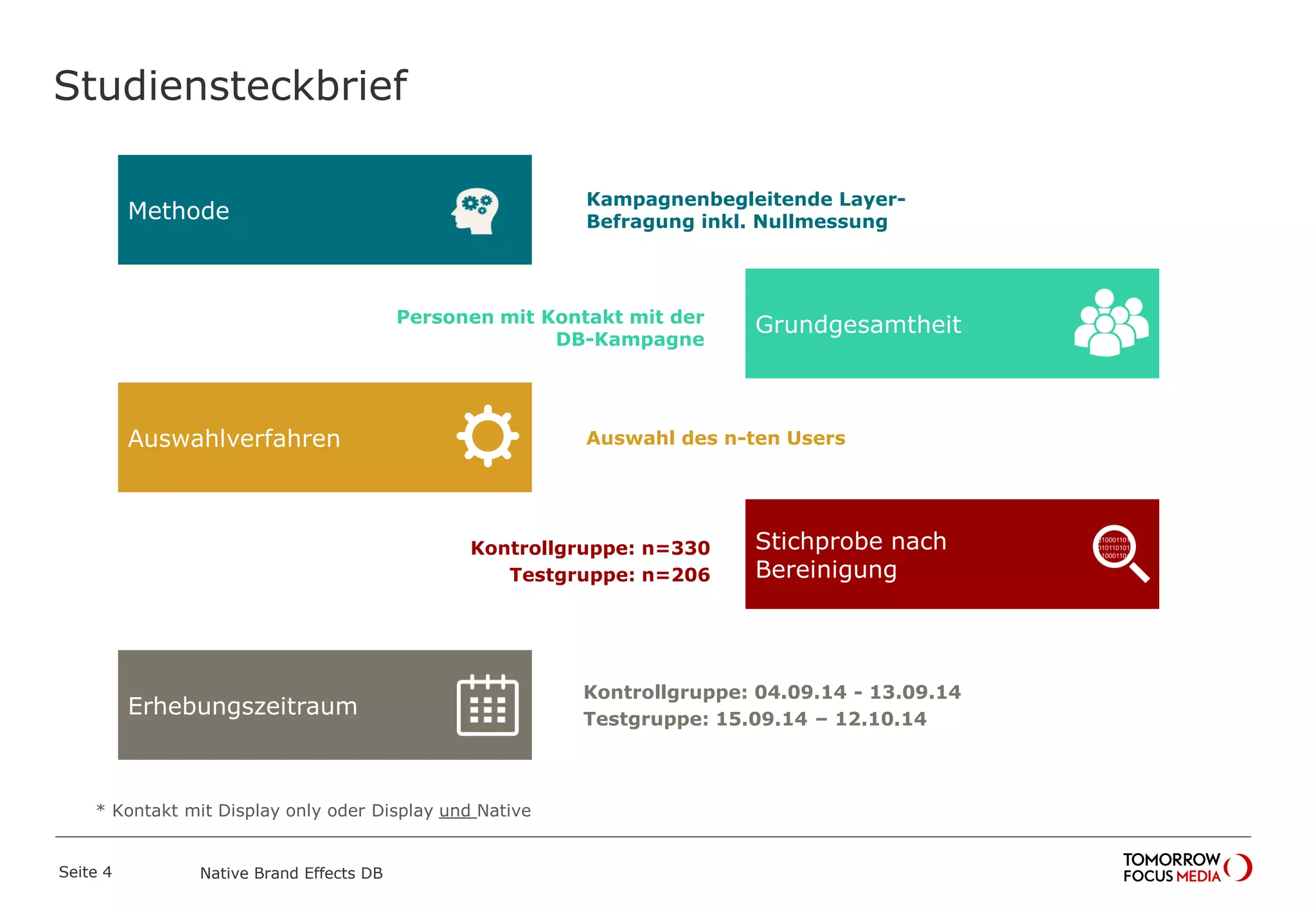 Studiensteckbrief

Methode

Kampagnenbegleitende Layer-Befragung inkl. Nullmessung

Personen mit Kontakt mit der DB-Kampagne

Grundgesamtheit

Auswahlverfahren

Auswahl des n-ten Users

Kontrollgruppe: n=330
Testgruppe: n=206

Stichprobe nach Bereinigung

Erhebungszeitraum

Kontrollgruppe: 04.09.14 - 13.09.14
Testgruppe: 15.09.14 – 12.10.14

* Kontakt mit Display only oder Display und Native

Seite 4 Native Brand Effects DB

TOMORROW FOCUS MEDIA